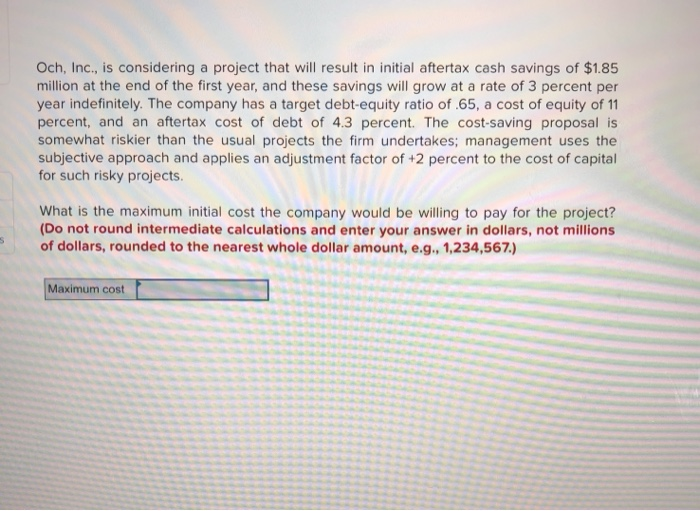 Och, Inc., is considering a project that will result in initial aftertax cash savings of $1.85 million at the end of the first year, and these savings will grow at a rate of 3 percent per year indefinitely. The company has a target debt-equity ratio of .65, a cost of equity of 11 percent, and an aftertax cost of debt of 4.3 percent. The cost-saving proposal is somewhat riskier than the usual projects the firm undertakes; management uses the subjective approach and applies an adjustment factor of +2 percent to the cost of capital for such risky projects.

What is the maximum initial cost the company would be willing to pay for the project? (Do not round intermediate calculations and enter your answer in dollars, not millions of dollars, rounded to the nearest whole dollar amount, e.g., 1,234,567.)

Maximum cost